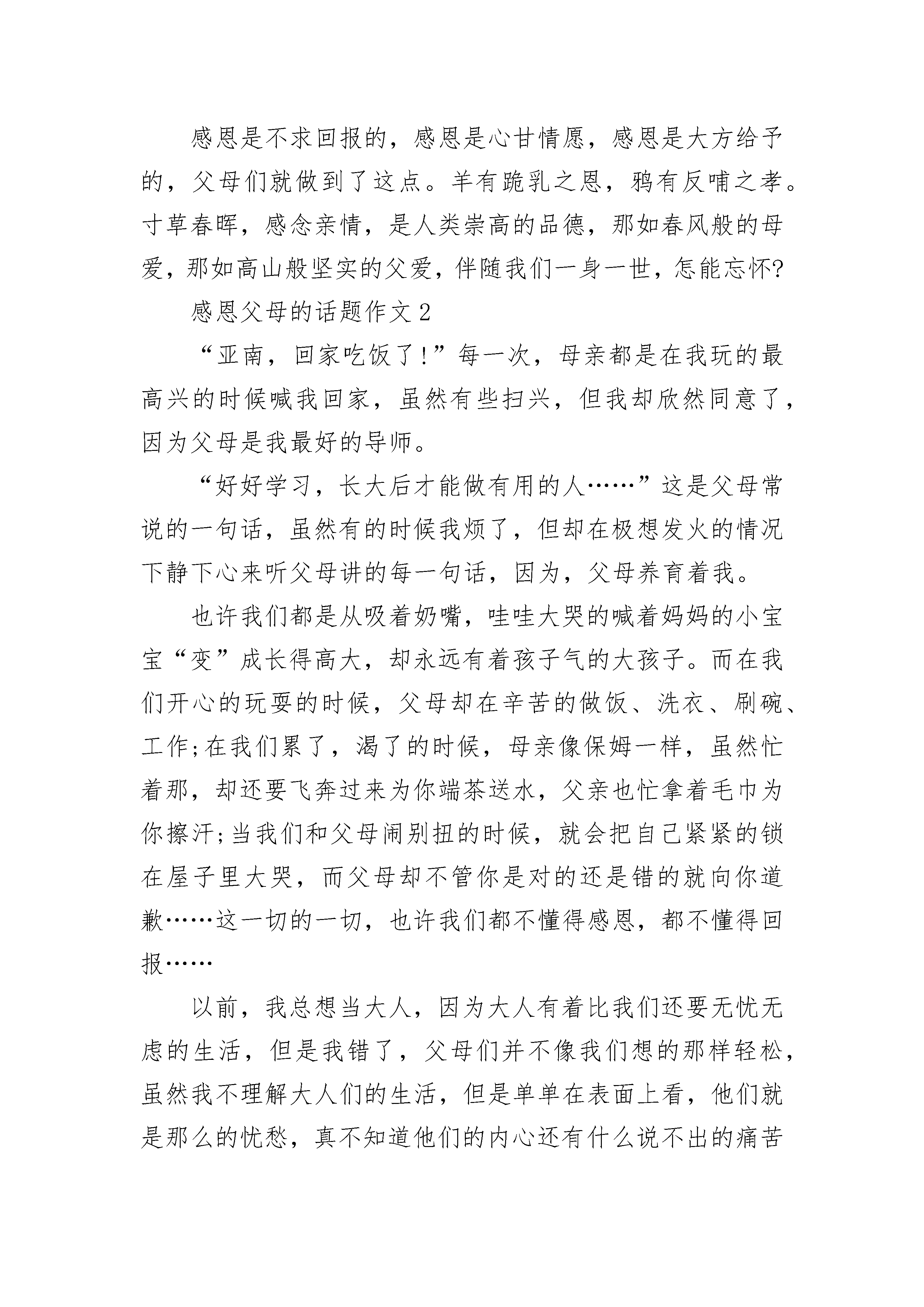 感恩是不求回报的，感恩是心甘情愿，感恩是大方给予的，父母们就做到了这点。羊有跪乳之恩，鸦有反哺之孝。寸草春晖，感念亲情，是人类崇高的品德，那如春风般的母爱，那如高山般坚实的父爱，伴随我们一身一世，怎能忘怀?

感恩父母的话题作文 2

“亚南，回家吃饭了!”每一次，母亲都是在我玩的最高兴的时候喊我回家，虽然有些扫兴，但我却欣然同意了，因为父母是我最好的导师。

“好好学习，长大后才能做有用的人……”这是父母常说的一句话，虽然有的时候我烦了，但却在极想发火的情况下静下心来听父母讲的每一句话，因为，父母养育着我。

也许我们都是从吸着奶嘴，哇哇大哭的喊着妈妈的小宝宝“变”成长得高大，却永远有着孩子气的大孩子。而在我们开心的玩耍的时候，父母却在辛苦的做饭、洗衣、刷碗、工作;在我们累了，渴了的时候，母亲像保姆一样，虽然忙着那，却还要飞奔过来为你端茶送水，父亲也忙拿着毛巾为你擦汗;当我们和父母闹别扭的时候，就会把自己紧紧的锁在屋子里大哭，而父母却不管你是对的还是错的就向你道歉……这一切的一切，也许我们都不懂得感恩，都不懂得回报……

以前，我总想当大人，因为大人有着比我们还要无忧无虑的生活，但是我错了，父母们并不像我们想的那样轻松，虽然我不理解大人们的生活，但是单单在表面上看，他们就是那么的忧愁，真不知道他们的内心还有什么说不出的痛苦